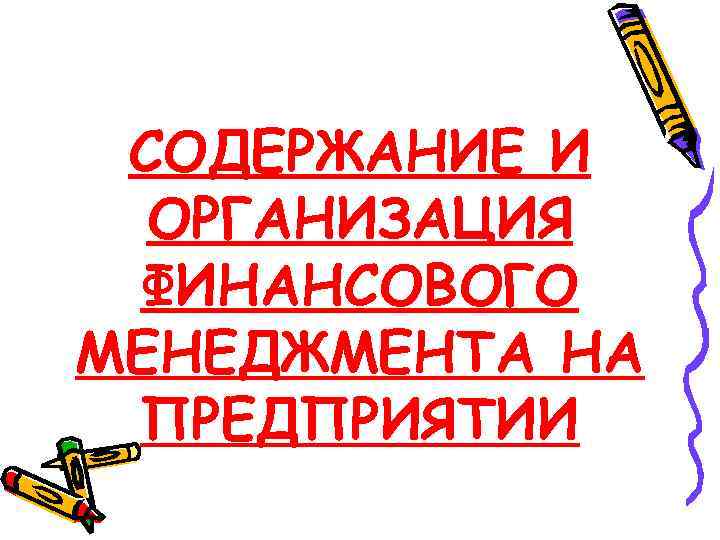 СОДЕРЖАНИЕ И ОРГАНИЗАЦИЯ ФИНАНСОВОГО МЕНЕДЖМЕНТА НА ПРЕДПРИЯТИИ